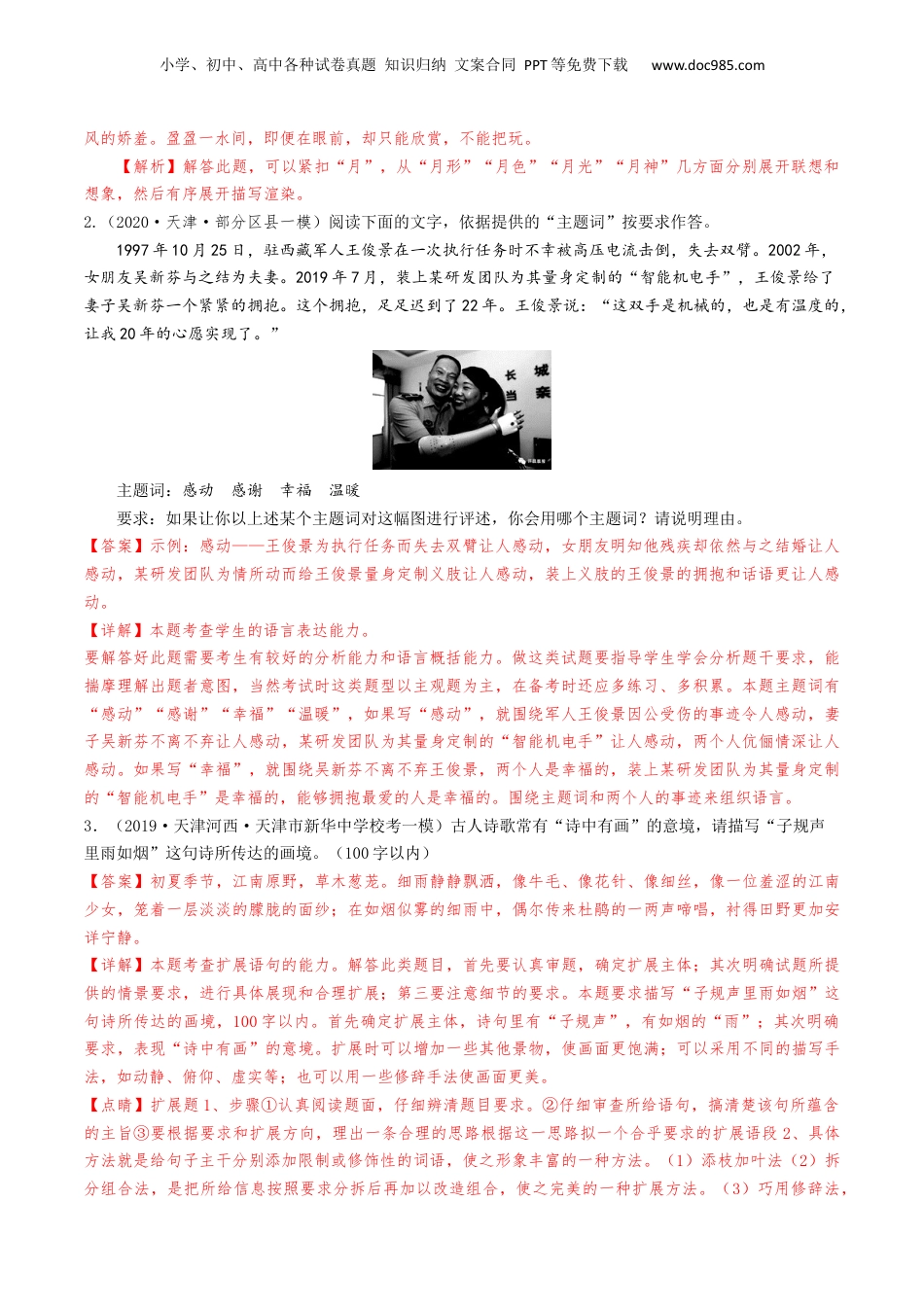 小学、初中、高中各种试卷真题 知识归纳 文案合同 PPT等免费下载 www.doc985.com

风的娇羞。盈盈一水间，即便在眼前，却只能欣赏，不能把玩。

【解析】解答此题，可以紧扣“月”，从“月形”“月色”“月光”“月神”几方面分别展开联想和想象，然后有序展开描写渲染。

2.（2020·天津·部分区县一模）阅读下面的文字，依据提供的“主题词”按要求作答。

1997年10月25日，驻西藏军人王俊景在一次执行任务时不幸被高压电流击倒，失去双臂。2002年，女朋友吴新芬与之结为夫妻。2019年7月，装上某研发团队为其量身定制的“智能机电手”，王俊景给了妻子吴新芬一个紧紧的拥抱。这个拥抱，足足迟到了22年。王俊景说：“这双手是机械的，也是有温度的，让我20年的心愿实现了。”

长 城
当 亲

主题词：感动 感谢 幸福 温暖

要求：如果让你以上述某个主题词对这幅图进行评述，你会用哪个主题词？请说明理由。

【答案】示例：感动——王俊景为执行任务而失去双臂让人感动，女朋友明知他残疾却依然与之结婚让人感动，某研发团队为情所动而给王俊景量身定制义肢让人感动，装上义肢的王俊景的拥抱和话语更让人感动。

【详解】本题考查学生的语言表达能力。

要解答好此题需要考生有较好的分析能力和语言概括能力。做这类试题要指导学生学会分析题干要求，能揣摩理解出题者意图，当然考试时这类题型以主观题为主，在备考时还应多练习、多积累。本题主题词有“感动”“感谢”“幸福”“温暖”，如果写“感动”，就围绕军人王俊景因公受伤的事迹令人感动，妻子吴新芬不离不弃让人感动，某研发团队为其量身定制的“智能机电手”让人感动，两个人伉俪情深让人感动。如果写“幸福”，就围绕吴新芬不离不弃王俊景，两个人是幸福的，装上某研发团队为其量身定制的“智能机电手”是幸福的，能够拥抱最爱的人是幸福的。围绕主题词和两个人的事迹来组织语言。

3.（2019·天津河西·天津市新华中学校考一模）古人诗歌常有“诗中有画”的意境，请描写“子规声里雨如烟”这句诗所传达的画境。（100字以内）

【答案】初夏季节，江南原野，草木葱茏。细雨静静飘洒，像牛毛、像花针、像细丝，像一位羞涩的江南少女，笼着一层淡淡的朦胧的面纱；在如烟似雾的细雨中，偶尔传来杜鹃的一两声啼唱，衬得田野更加安详宁静。

【详解】本题考查扩展语句的能力。解答此类题目，首先要认真审题，确定扩展主体；其次明确试题所提供的情景要求，进行具体展现和合理扩展；第三要注意细节的要求。本题要求描写“子规声里雨如烟”这句诗所传达的画境，100字以内。首先确定扩展主体，诗句里有“子规声”，有如烟的“雨”；其次明确要求，表现“诗中有画”的意境。扩展时可以增加一些其他景物，使画面更饱满；可以采用不同的描写手法，如动静、俯仰、虚实等；也可以用一些修辞手法使画面更美。

【点睛】扩展题1、步骤①认真阅读题面，仔细辨清题目要求。②仔细审查所给语句，搞清楚该句所蕴含的主旨③要根据要求和扩展方向，理出一条合理的思路根据这一思路拟一个合乎要求的扩展语段2、具体方法就是给句子主干分别添加限制或修饰性的词语，使之形象丰富的一种方法。（1）添枝加叶法（2）拆分组合法，是把所给信息按照要求分拆后再加以改造组合，使之完美的一种扩展方法。（3）巧用修辞法，